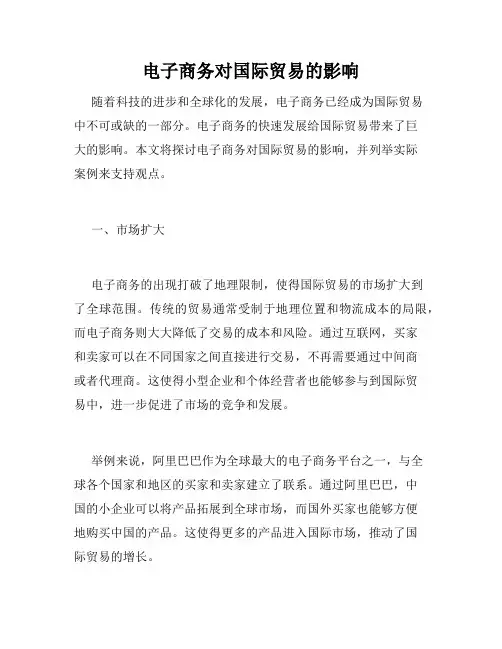 电子商务对国际贸易的影响

随着科技的进步和全球化的发展，电子商务已经成为国际贸易中不可或缺的一部分。电子商务的快速发展给国际贸易带来了巨大的影响。本文将探讨电子商务对国际贸易的影响，并列举实际案例来支持观点。

一、市场扩大

电子商务的出现打破了地理限制，使得国际贸易的市场扩大到了全球范围。传统的贸易通常受制于地理位置和物流成本的局限，而电子商务则大大降低了交易的成本和风险。通过互联网，买家和卖家可以在不同国家之间直接进行交易，不再需要通过中间商或者代理商。这使得小型企业和个体经营者也能够参与到国际贸易中，进一步促进了市场的竞争和发展。

举例来说，阿里巴巴作为全球最大的电子商务平台之一，与全球各个国家和地区的买家和卖家建立了联系。通过阿里巴巴，中国的小企业可以将产品拓展到全球市场，而国外买家也能够方便地购买中国的产品。这使得更多的产品进入国际市场，推动了国际贸易的增长。